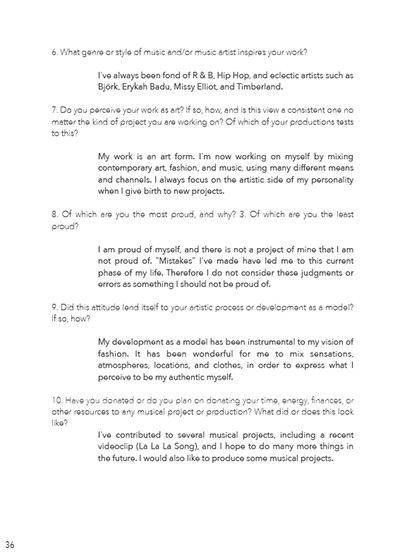 6. What genre or style of music and/or music artist inspires your work?

I've always been fond of R & B, Hip Hop, and eclectic artists such as Björk, Erykah Badu, Missy Elliot, and Timberland.

7. Do you perceive your work as art? If so, how, and is this view a consistent one no matter the kind of project you are working on? Of which of your productions tests to this?

My work is an art form. I'm now working on myself by mixing contemporary art, fashion, and music, using many different means and channels. I always focus on the artistic side of my personality when I give birth to new projects.

8. Of which are you the most proud, and why? 3. Of which are you the least proud?

I am proud of myself, and there is not a project of mine that I am not proud of. "Mistakes" I've made have led me to this current phase of my life. Therefore I do not consider these judgments or errors as something I should not be proud of.

9. Did this attitude lend itself to your artistic process or development as a model? If so, how?

My development as a model has been instrumental to my vision of fashion. It has been wonderful for me to mix sensations, atmospheres, locations, and clothes, in order to express what I perceive to be my authentic myself.

10. Have you donated or do you plan on donating your time, energy, finances, or other resources to any musical project or production? What did or does this look like?

I've contributed to several musical projects, including a recent videoclip (La La La Song), and I hope to do many more things in the future. I would also like to produce some musical projects.

36